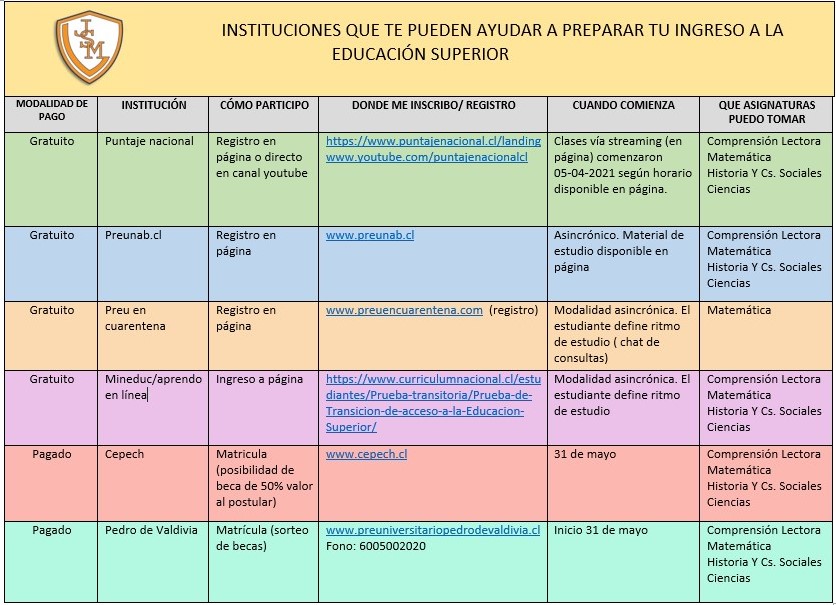 JSM

INSTITUCIONES QUE TE PUEDEN AYUDAR A PREPARAR TU INGRESO A LA EDUCACIÓN SUPERIOR

| MODALIDAD DE PAGO | INSTITUCIÓN | CÓMO PARTICIPO | DONDE ME INSCRIBO/ REGISTRO | CUANDO COMIENZA | QUE ASIGNATURAS PUEDO TOMAR |
|---|---|---|---|---|---|
| Gratuito | Puntaje nacional | Registro en página o directo en canal youtube | https://www.puntajenacional.cl/landing www.youtube.com/puntajenacionalcl | Clases vía streaming (en página) comenzaron 05-04-2021 según horario disponible en página. | Comprensión Lectora Matemática Historia Y Cs. Sociales Ciencias |
| Gratuito | Preunab.cl | Registro en página | www.preunab.cl | Asincrónico. Material de estudio disponible en página | Comprensión Lectora Matemática Historia Y Cs. Sociales Ciencias |
| Gratuito | Preu en cuarentena | Registro en página | www.preuencuarentena.com (registro) | Modalidad asincrónica. El estudiante define ritmo de estudio ( chat de consultas) | Matemática |
| Gratuito | Mineduc/aprendo en línea | Ingreso a página | https://www.curriculumnacional.cl/estudiantes/Prueba-transitoria/Prueba-de-Transicion-de-acceso-a-la-Educacion-Superior/ | Modalidad asincrónica. El estudiante define ritmo de estudio | Comprensión Lectora Matemática Historia Y Cs. Sociales Ciencias |
| Pagado | Cepech | Matricula (posibilidad de beca de 50% valor al postular) | www.cepech.cl | 31 de mayo | Comprensión Lectora Matemática Historia Y Cs. Sociales Ciencias |
| Pagado | Pedro de Valdivia | Matrícula (sorteo de becas) | www.preuniversitariopedrodevaldivia.cl Fono: 6005002020 | Inicio 31 de mayo | Comprensión Lectora Matemática Historia Y Cs. Sociales Ciencias |